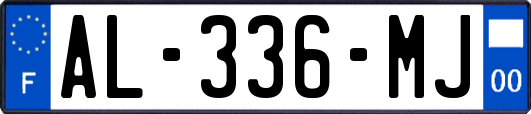 F

AL-336-MJ

00